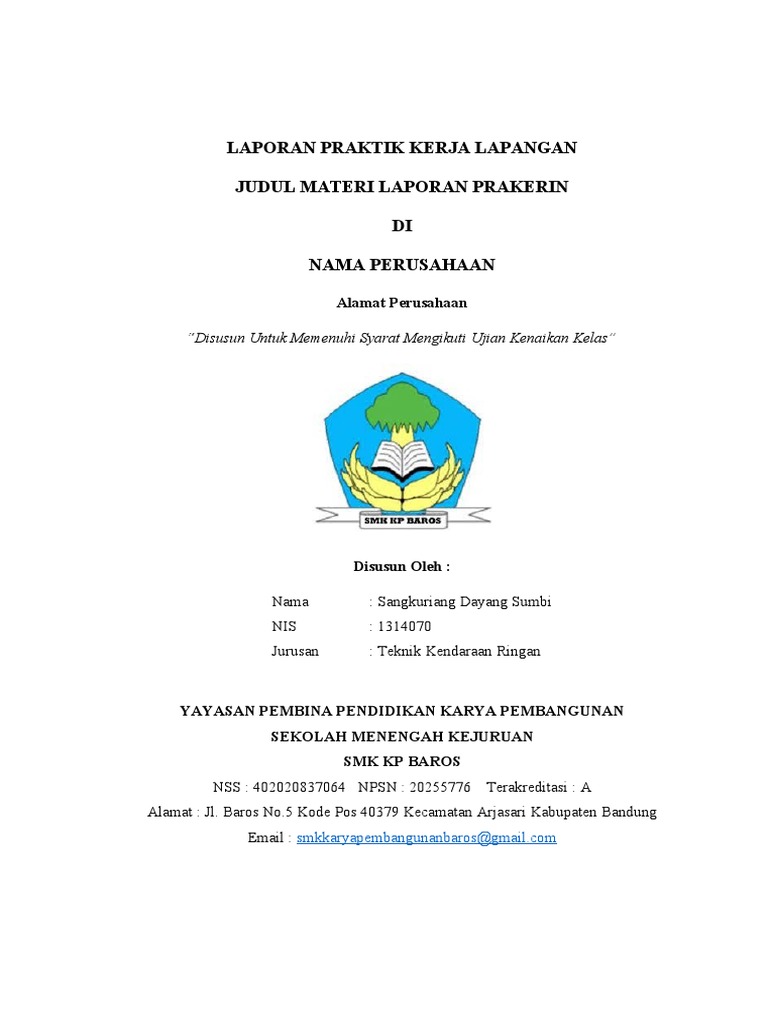 LAPORAN PRAKTIK KERJA LAPANGAN

JUDUL MATERI LAPORAN PRAKERIN

DI

NAMA PERUSAHAAN

Alamat Perusahaan

"Disusun Untuk Memenuhi Syarat Mengikuti Ujian Kenaikan Kelas"

SMK KP BAROS

Disusun Oleh :

Nama : Sangkuriang Dayang Sumbi
NIS : 1314070
Jurusan : Teknik Kendaraan Ringan

YAYASAN PEMBINA PENDIDIKAN KARYA PEMBANGUNAN
SEKOLAH MENENGAH KEJURUAN
SMK KP BAROS
NSS : 402020837064 NPSN : 20255776 Terakreditasi : A
Alamat : Jl. Baros No.5 Kode Pos 40379 Kecamatan Arjasari Kabupaten Bandung
Email : smkkaryapembangunanbaros@gmail.com